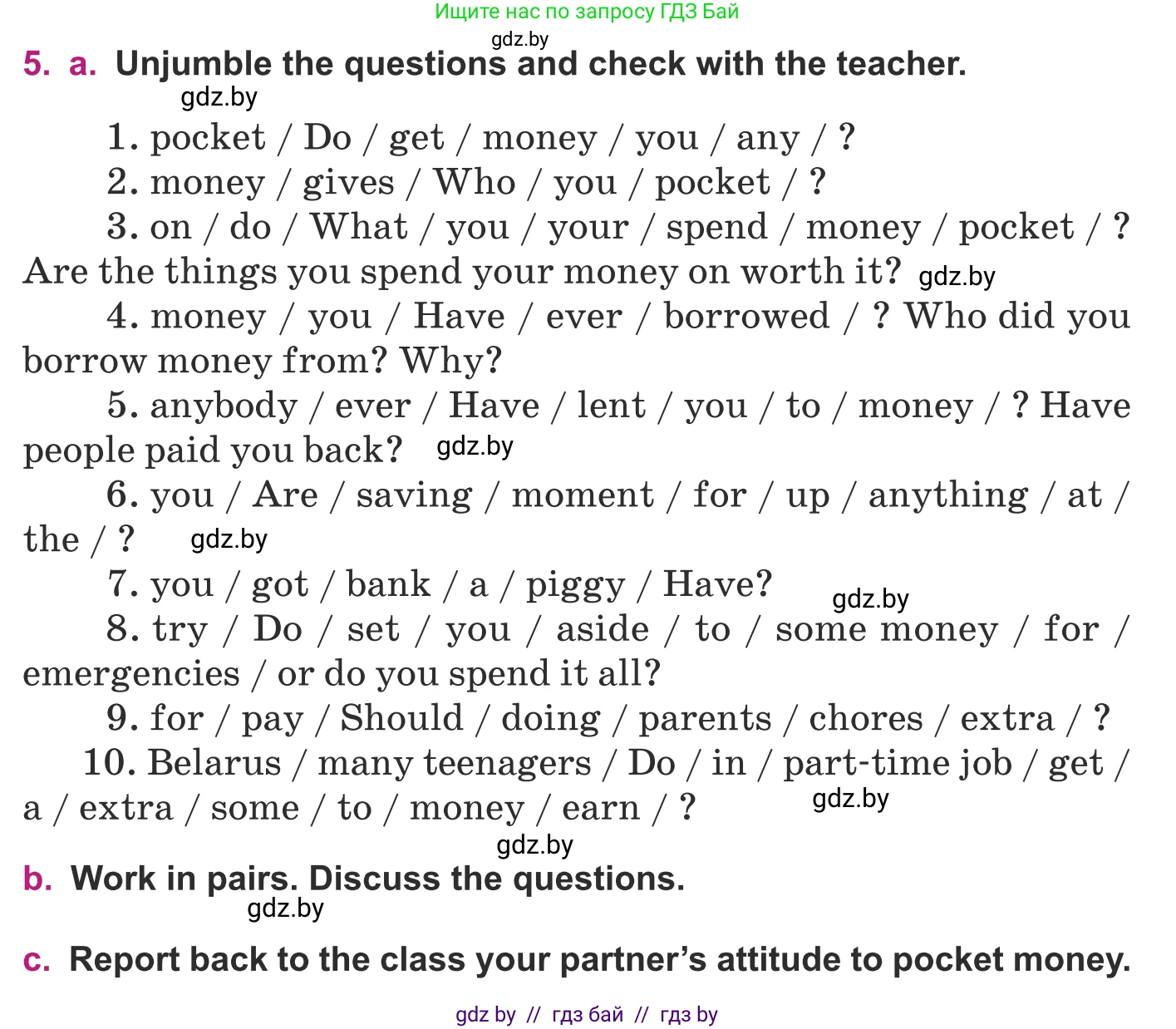 Ищите нас по запросу ГДЗ Бай

gdz.by

5. a. Unjumble the questions and check with the teacher.

gdz.by

1. pocket / Do / get / money / you / any / ?

2. money / gives / Who / you / pocket / ?

3. on / do / What / you / your / spend / money / pocket / ? Are the things you spend your money on worth it? gdz.by

4. money / you / Have / ever / borrowed / ? Who did you borrow money from? Why?

5. anybody / ever / Have / lent / you / to / money / ? Have people paid you back? gdz.by

6. you / Are / saving / moment / for / up / anything / at / the / ? gdz.by

7. you / got / bank / a / piggy / Have? gdz.by

8. try / Do / set / you / aside / to / some money / for / emergencies / or do you spend it all?

9. for / pay / Should / doing / parents / chores / extra / ?

10. Belarus / many teenagers / Do / in / part-time job / get / a / extra / some / to / money / earn / ? gdz.by

gdz.by

b. Work in pairs. Discuss the questions.

gdz.by

c. Report back to the class your partner's attitude to pocket money.

gdz by // гдз бай // гдз by